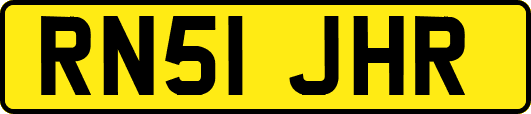 RN51 JHR